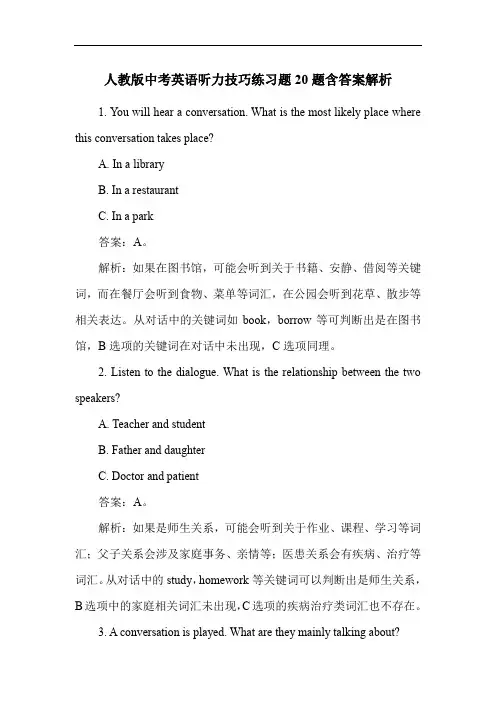 人教版中考英语听力技巧练习题 20 题含答案解析

1. You will hear a conversation. What is the most likely place where this conversation takes place?

A. In a library

B. In a restaurant

C. In a park

答案：A。

解析：如果在图书馆，可能会听到关于书籍、安静、借阅等关键词，而在餐厅会听到食物、菜单等词汇，在公园会听到花草、散步等相关表达。从对话中的关键词如 book，borrow 等可判断出是在图书馆，B 选项的关键词在对话中未出现，C 选项同理。

2. Listen to the dialogue. What is the relationship between the two speakers?

A. Teacher and student

B. Father and daughter

C. Doctor and patient

答案：A。

解析：如果是师生关系，可能会听到关于作业、课程、学习等词汇；父子关系会涉及家庭事务、亲情等；医患关系会有疾病、治疗等词汇。从对话中的 study，homework 等关键词可以判断出是师生关系，B 选项中的家庭相关词汇未出现，C 选项的疾病治疗类词汇也不存在。

3. A conversation is played. What are they mainly talking about?